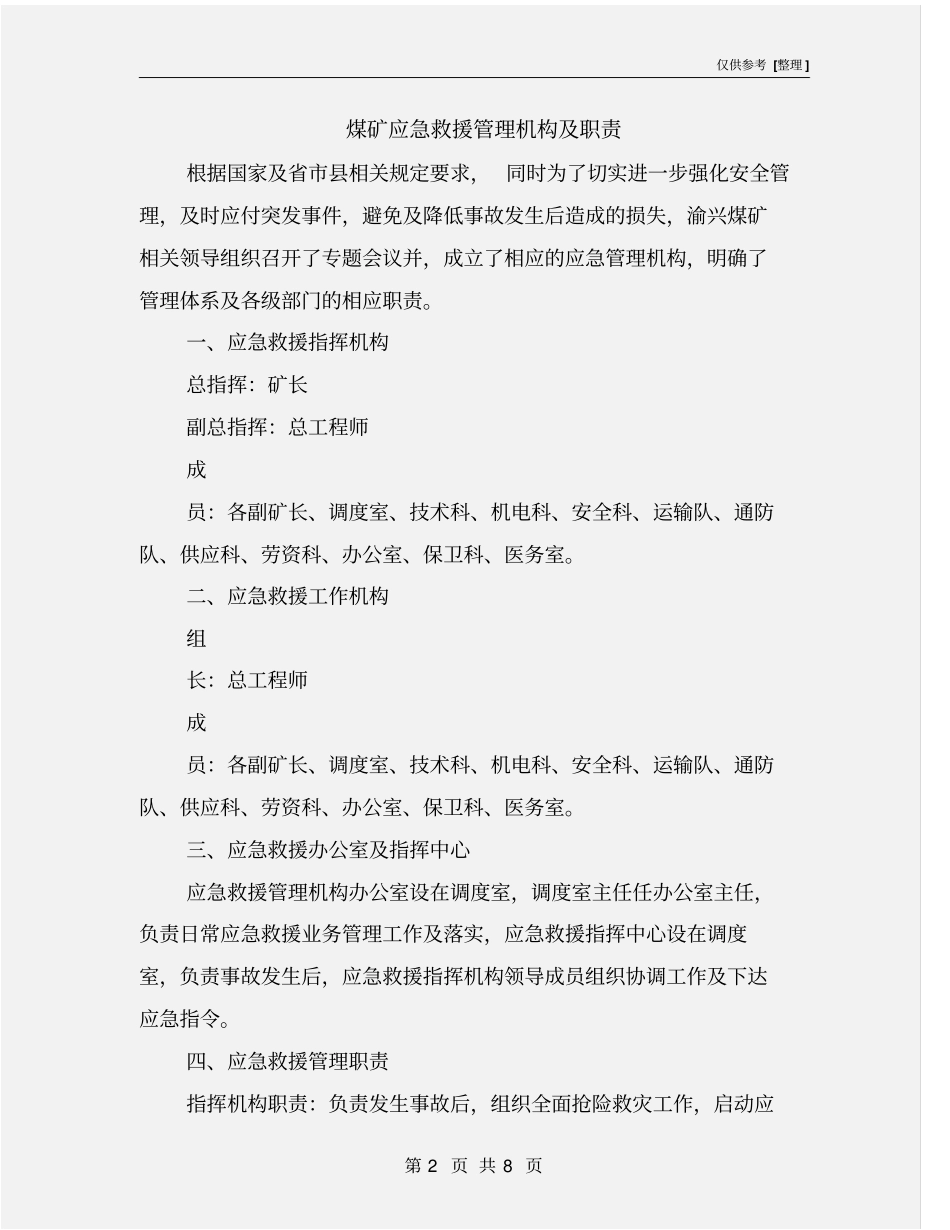 仅供参考 [整理]

煤矿应急救援管理机构及职责

根据国家及省市县相关规定要求， 同时为了切实进一步强化安全管理，及时应付突发事件，避免及降低事故发生后造成的损失，渝兴煤矿相关领导组织召开了专题会议并，成立了相应的应急管理机构，明确了管理体系及各级部门的相应职责。

一、应急救援指挥机构

总指挥：矿长

副总指挥：总工程师

成

员：各副矿长、调度室、技术科、机电科、安全科、运输队、通防队、供应科、劳资科、办公室、保卫科、医务室。

二、应急救援工作机构

组

长：总工程师

成

员：各副矿长、调度室、技术科、机电科、安全科、运输队、通防队、供应科、劳资科、办公室、保卫科、医务室。

三、应急救援办公室及指挥中心

应急救援管理机构办公室设在调度室，调度室主任任办公室主任，负责日常应急救援业务管理工作及落实，应急救援指挥中心设在调度室，负责事故发生后，应急救援指挥机构领导成员组织协调工作及下达应急指令。

四、应急救援管理职责

指挥机构职责：负责发生事故后，组织全面抢险救灾工作，启动应

第 2 页 共 8 页